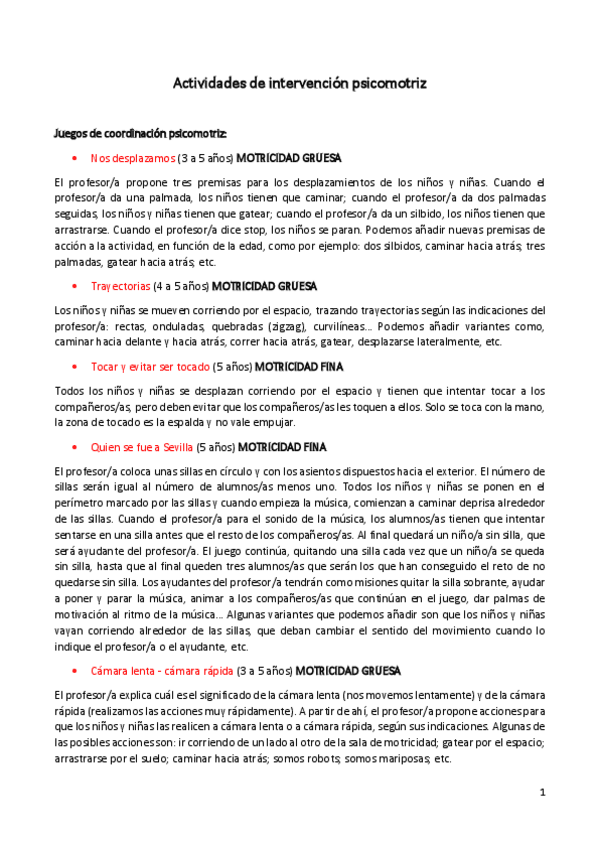 Actividades de intervención psicomotriz

Juegos de coordinación psicomotriz:

• Nos desplazamos (3 a 5 años) MOTRICIDAD GRUESA

El profesor/a propone tres premisas para los desplazamientos de los niños y niñas. Cuando el profesor/a da una palmada, los niños tienen que caminar; cuando el profesor/a da dos palmadas seguidas, los niños y niñas tienen que gatear; cuando el profesor/a da un silbido, los niños tienen que arrastrarse. Cuando el profesor/a dice stop, los niños se paran. Podemos añadir nuevas premisas de acción a la actividad, en función de la edad, como por ejemplo: dos silbidos, caminar hacia atrás; tres palmadas, gatear hacia atrás; etc.

• Trayectorias (4 a 5 años) MOTRICIDAD GRUESA

Los niños y niñas se mueven corriendo por el espacio, trazando trayectorias según las indicaciones del profesor/a: rectas, onduladas, quebradas (zigzag), curvilíneas... Podemos añadir variantes como, caminar hacia delante y hacia atrás, correr hacia atrás, gatear, desplazarse lateralmente, etc.

• Tocar y evitar ser tocado (5 años) MOTRICIDAD FINA

Todos los niños y niñas se desplazan corriendo por el espacio y tienen que intentar tocar a los compañeros/as, pero deben evitar que los compañeros/as les toquen a ellos. Solo se toca con la mano, la zona de tocado es la espalda y no vale empujar.

• Quien se fue a Sevilla (5 años) MOTRICIDAD FINA

El profesor/a coloca unas sillas en círculo y con los asientos dispuestos hacia el exterior. El número de sillas serán igual al número de alumnos/as menos uno. Todos los niños y niñas se ponen en el perímetro marcado por las sillas y cuando empieza la música, comienzan a caminar deprisa alrededor de las sillas. Cuando el profesor/a para el sonido de la música, los alumnos/as tienen que intentar sentarse en una silla antes que el resto de los compañeros/as. Al final quedará un niño/a sin silla, que será ayudante del profesor/a. El juego continúa, quitando una silla cada vez que un niño/a se queda sin silla, hasta que al final queden tres alumnos/as que serán los que han conseguido el reto de no quedarse sin silla. Los ayudantes del profesor/a tendrán como misiones quitar la silla sobrante, ayudar a poner y parar la música, animar a los compañeros/as que continúan en el juego, dar palmas de motivación al ritmo de la música... Algunas variantes que podemos añadir son que los niños y niñas vayan corriendo alrededor de las sillas, que deban cambiar el sentido del movimiento cuando lo indique el profesor/a o el ayudante, etc.

• Cámara lenta - cámara rápida (3 a 5 años) MOTRICIDAD GRUESA

El profesor/a explica cuál es el significado de la cámara lenta (nos movemos lentamente) y de la cámara rápida (realizamos las acciones muy rápidamente). A partir de ahí, el profesor/a propone acciones para que los niños y niñas las realicen a cámara lenta o a cámara rápida, según sus indicaciones. Algunas de las posibles acciones son: ir corriendo de un lado al otro de la sala de motricidad; gatear por el espacio; arrastrarse por el suelo; caminar hacia atrás; somos robots; somos mariposas; etc.

1